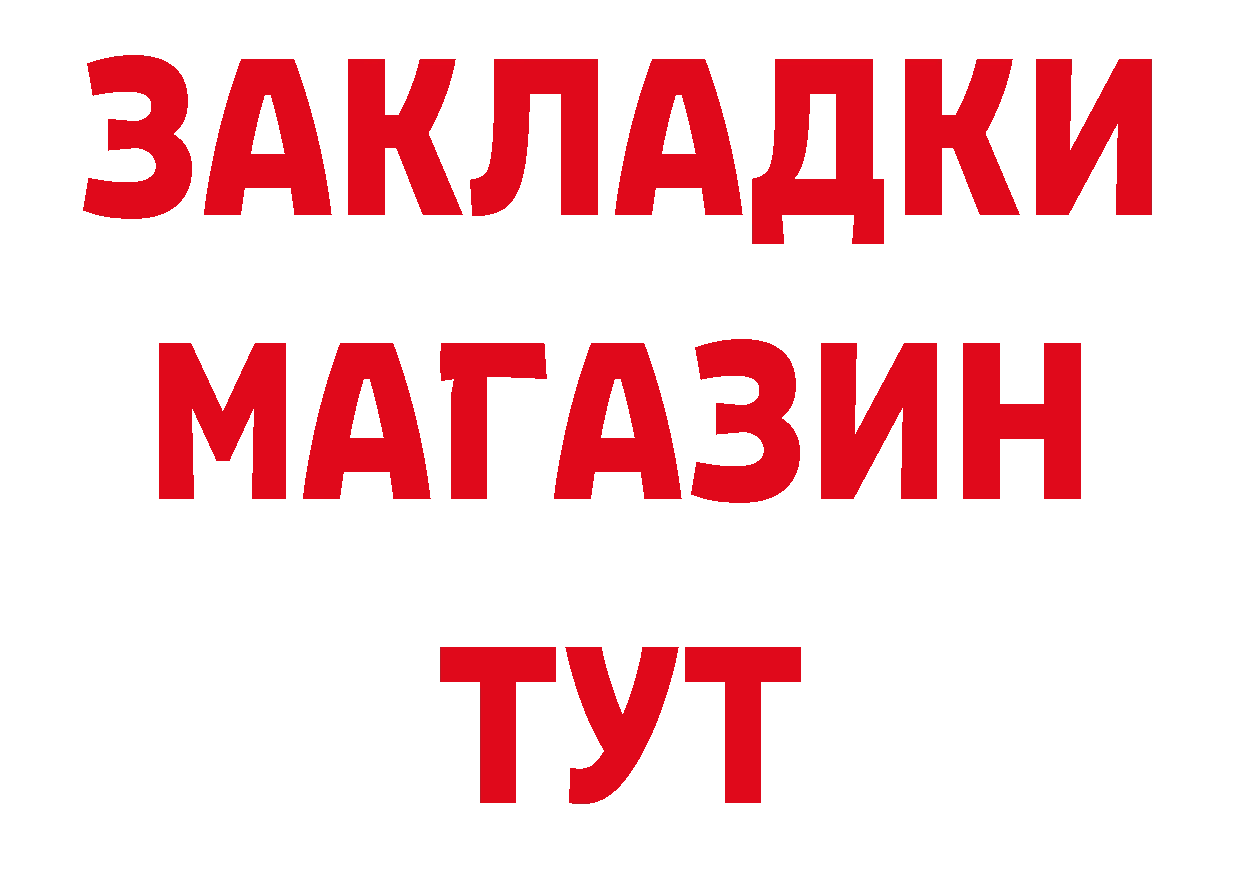 ЗАКЛАДКИ
МАГАЗИН
ТУТ